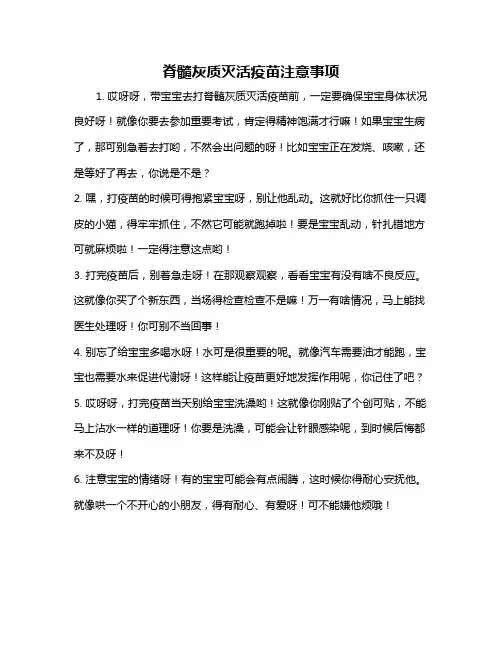 脊髓灰质灭活疫苗注意事项

1. 哎呀呀，带宝宝去打脊髓灰质灭活疫苗前，一定要确保宝宝身体状况良好呀！就像你要去参加重要考试，肯定得精神饱满才行嘛！如果宝宝生病了，那可别急着去打哟，不然会出问题的呀！比如宝宝正在发烧、咳嗽，还是等好了再去，你说是不是？

2. 嘿，打疫苗的时候可得抱紧宝宝呀，别让他乱动。这就好比你抓住一只调皮的小猫，得牢牢抓住，不然它可能就跑掉啦！要是宝宝乱动，针扎错地方可就麻烦啦！一定得注意这点哟！

3. 打完疫苗后，别着急走呀！在那观察观察，看看宝宝有没有啥不良反应。这就像你买了个新东西，当场得检查检查不是嘛！万一有啥情况，马上能找医生处理呀！你可别不当回事！

4. 别忘了给宝宝多喝水呀！水可是很重要的呢。就像汽车需要油才能跑，宝宝也需要水来促进代谢呀！这样能让疫苗更好地发挥作用呢，你记住了吧？

5. 哎呀呀，打完疫苗当天别给宝宝洗澡哟！这就像你刚贴了个创可贴，不能马上沾水一样的道理呀！你要是洗澡，可能会让针眼感染呢，到时候后悔都来不及呀！

6. 注意宝宝的情绪呀！有的宝宝可能会有点闹腾，这时候你得耐心安抚他。就像哄一个不开心的小朋友，得有耐心、有爱呀！可不能嫌他烦哦！